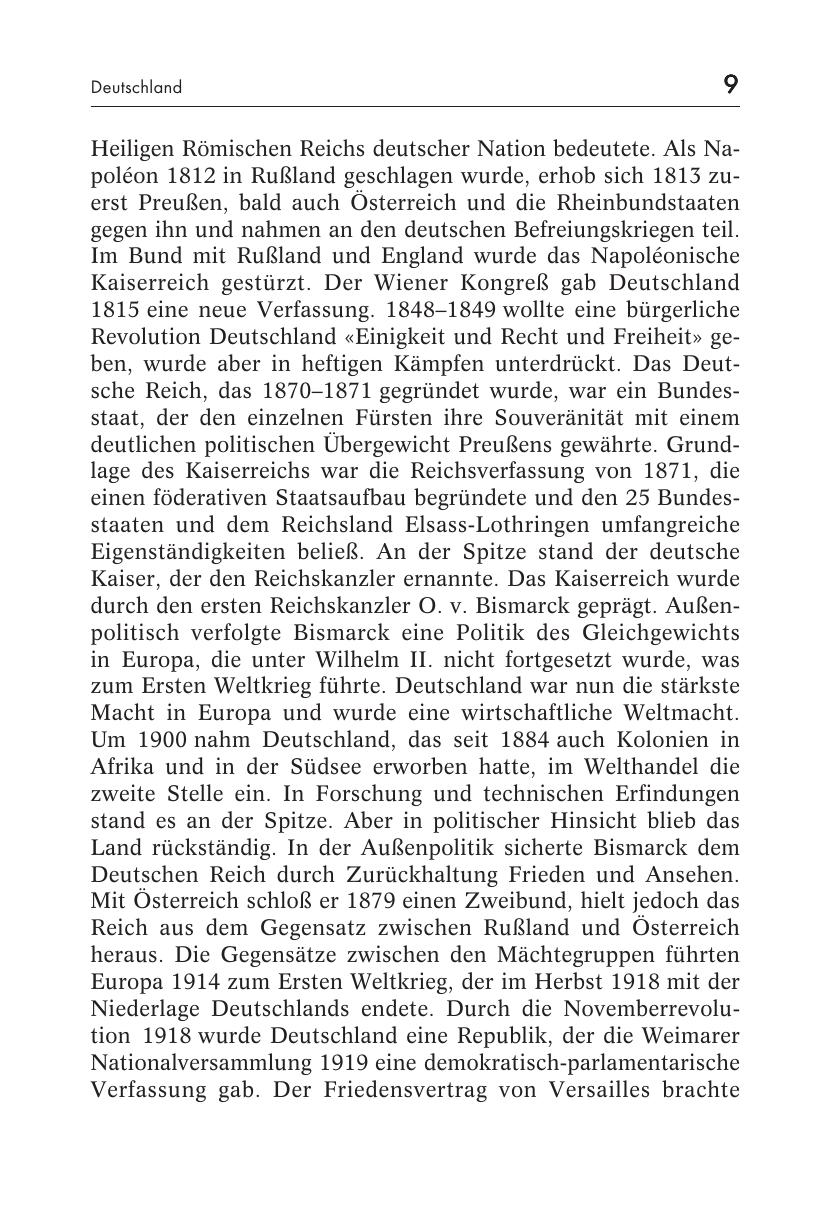 Deutschland 9

Heiligen Römischen Reichs deutscher Nation bedeutete. Als Napoléon 1812 in Rußland geschlagen wurde, erhob sich 1813 zuerst Preußen, bald auch Österreich und die Rheinbundstaaten gegen ihn und nahmen an den deutschen Befreiungskriegen teil. Im Bund mit Rußland und England wurde das Napoléonische Kaiserreich gestürzt. Der Wiener Kongreß gab Deutschland 1815 eine neue Verfassung. 1848–1849 wollte eine bürgerliche Revolution Deutschland «Einigkeit und Recht und Freiheit» geben, wurde aber in heftigen Kämpfen unterdrückt. Das Deutsche Reich, das 1870–1871 gegründet wurde, war ein Bundesstaat, der den einzelnen Fürsten ihre Souveränität mit einem deutlichen politischen Übergewicht Preußens gewährte. Grundlage des Kaiserreichs war die Reichsverfassung von 1871, die einen föderativen Staatsaufbau begründete und den 25 Bundesstaaten und dem Reichsland Elsass-Lothringen umfangreiche Eigenständigkeiten beließ. An der Spitze stand der deutsche Kaiser, der den Reichskanzler ernannte. Das Kaiserreich wurde durch den ersten Reichskanzler O. v. Bismarck geprägt. Außenpolitisch verfolgte Bismarck eine Politik des Gleichgewichts in Europa, die unter Wilhelm II. nicht fortgesetzt wurde, was zum Ersten Weltkrieg führte. Deutschland war nun die stärkste Macht in Europa und wurde eine wirtschaftliche Weltmacht. Um 1900 nahm Deutschland, das seit 1884 auch Kolonien in Afrika und in der Südsee erworben hatte, im Welthandel die zweite Stelle ein. In Forschung und technischen Erfindungen stand es an der Spitze. Aber in politischer Hinsicht blieb das Land rückständig. In der Außenpolitik sicherte Bismarck dem Deutschen Reich durch Zurückhaltung Frieden und Ansehen. Mit Österreich schloß er 1879 einen Zweibund, hielt jedoch das Reich aus dem Gegensatz zwischen Rußland und Österreich heraus. Die Gegensätze zwischen den Mächtegruppen führten Europa 1914 zum Ersten Weltkrieg, der im Herbst 1918 mit der Niederlage Deutschlands endete. Durch die Novemberrevolution 1918 wurde Deutschland eine Republik, der die Weimarer Nationalversammlung 1919 eine demokratisch-parlamentarische Verfassung gab. Der Friedensvertrag von Versailles brachte